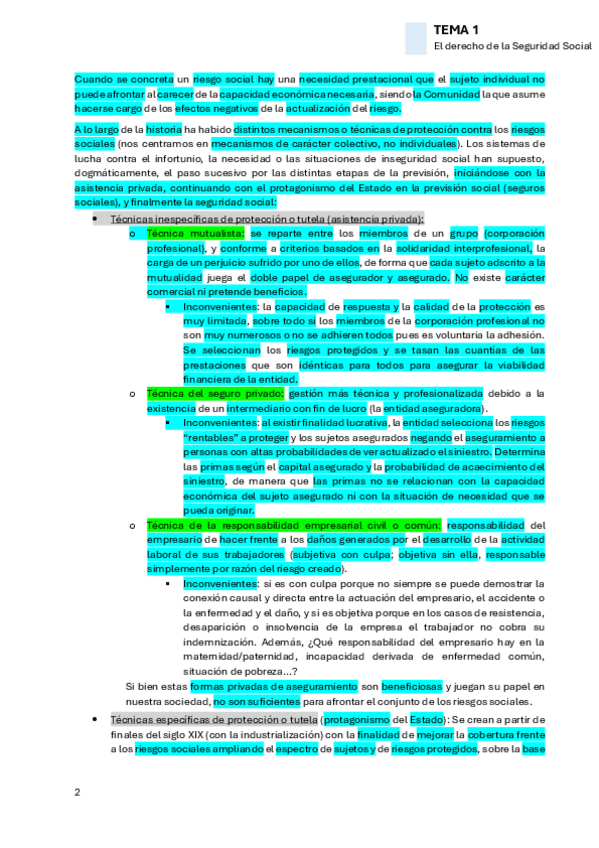 TEMA 1
El derecho de la Seguridad Social

Cuando se concreta un riesgo social hay una necesidad prestacional que el sujeto individual no puede afrontar al carecer de la capacidad económica necesaria, siendo la Comunidad la que asume hacerse cargo de los efectos negativos de la actualización del riesgo.

A lo largo de la historia ha habido distintos mecanismos o técnicas de protección contra los riesgos sociales (nos centramos en mecanismos de carácter colectivo, no individuales). Los sistemas de lucha contra el infortunio, la necesidad o las situaciones de inseguridad social han supuesto, dogmáticamente, el paso sucesivo por las distintas etapas de la previsión, iniciándose con la asistencia privada, continuando con el protagonismo del Estado en la previsión social (seguros sociales), y finalmente la seguridad social:

• Técnicas inespecíficas de protección o tutela (asistencia privada):
o Técnica mutualista: se reparte entre los miembros de un grupo (corporación profesional), y conforme a criterios basados en la solidaridad interprofesional, la carga de un perjuicio sufrido por uno de ellos, de forma que cada sujeto adscrito a la mutualidad juega el doble papel de asegurador y asegurado. No existe carácter comercial ni pretende beneficios.
▪ Inconvenientes: la capacidad de respuesta y la calidad de la protección es muy limitada, sobre todo si los miembros de la corporación profesional no son muy numerosos o no se adhieren todos pues es voluntaria la adhesión. Se seleccionan los riesgos protegidos y se tasan las cuantías de las prestaciones que son idénticas para todos para asegurar la viabilidad financiera de la entidad.
o Técnica del seguro privado: gestión más técnica y profesionalizada debido a la existencia de un intermediario con fin de lucro (la entidad aseguradora).
▪ Inconvenientes: al existir finalidad lucrativa, la entidad selecciona los riesgos "rentables" a proteger y los sujetos asegurados negando el aseguramiento a personas con altas probabilidades de ver actualizado el siniestro. Determina las primas según el capital asegurado y la probabilidad de acaecimiento del siniestro, de manera que las primas no se relacionan con la capacidad económica del sujeto asegurado ni con la situación de necesidad que se pueda originar.
o Técnica de la responsabilidad empresarial civil o común: responsabilidad del empresario de hacer frente a los daños generados por el desarrollo de la actividad laboral de sus trabajadores (subjetiva con culpa; objetiva sin ella, responsable simplemente por razón del riesgo creado).
▪ Inconvenientes: si es con culpa porque no siempre se puede demostrar la conexión causal y directa entre la actuación del empresario, el accidente o la enfermedad y el daño, y si es objetiva porque en los casos de resistencia, desaparición o insolvencia de la empresa el trabajador no cobra su indemnización. Además, ¿Qué responsabilidad del empresario hay en la maternidad/paternidad, incapacidad derivada de enfermedad común, situación de pobreza...?
Si bien estas formas privadas de aseguramiento son beneficiosas y juegan su papel en nuestra sociedad, no son suficientes para afrontar el conjunto de los riesgos sociales.

• Técnicas específicas de protección o tutela (protagonismo del Estado): Se crean a partir de finales del siglo XIX (con la industrialización) con la finalidad de mejorar la cobertura frente a los riesgos sociales ampliando el espectro de sujetos y de riesgos protegidos, sobre la base

2